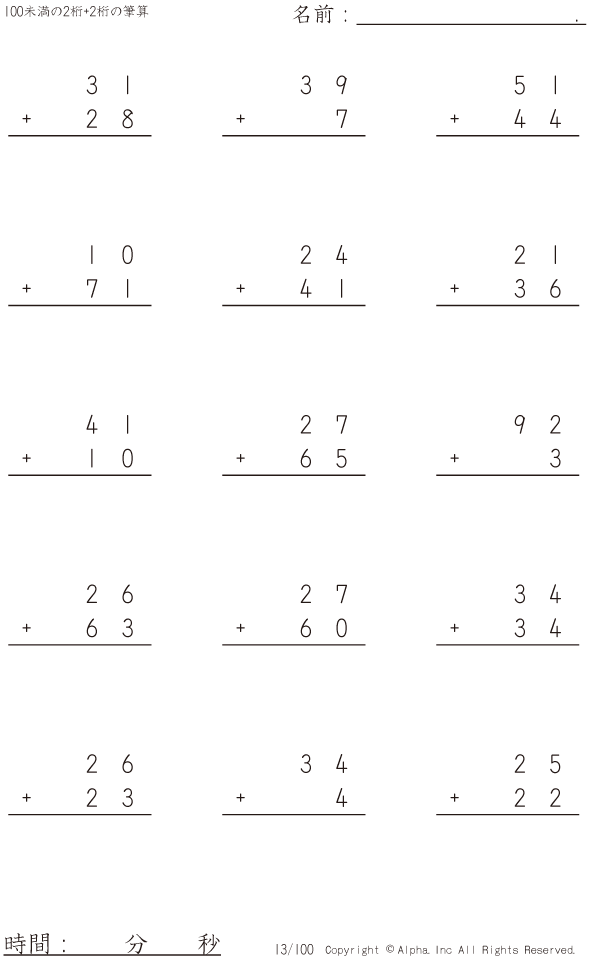 100未満の2桁+2桁の筆算

名前：____.

31
+ 28

39
+ 7

51
+ 44

10
+ 71

24
+ 41

21
+ 36

41
+ 10

27
+ 65

92
+ 3

26
+ 63

27
+ 60

34
+ 34

26
+ 23

34
+ 4

25
+ 22

時間：　分　秒

13/100 Copyright © Alpha. Inc All Rights Reserved.